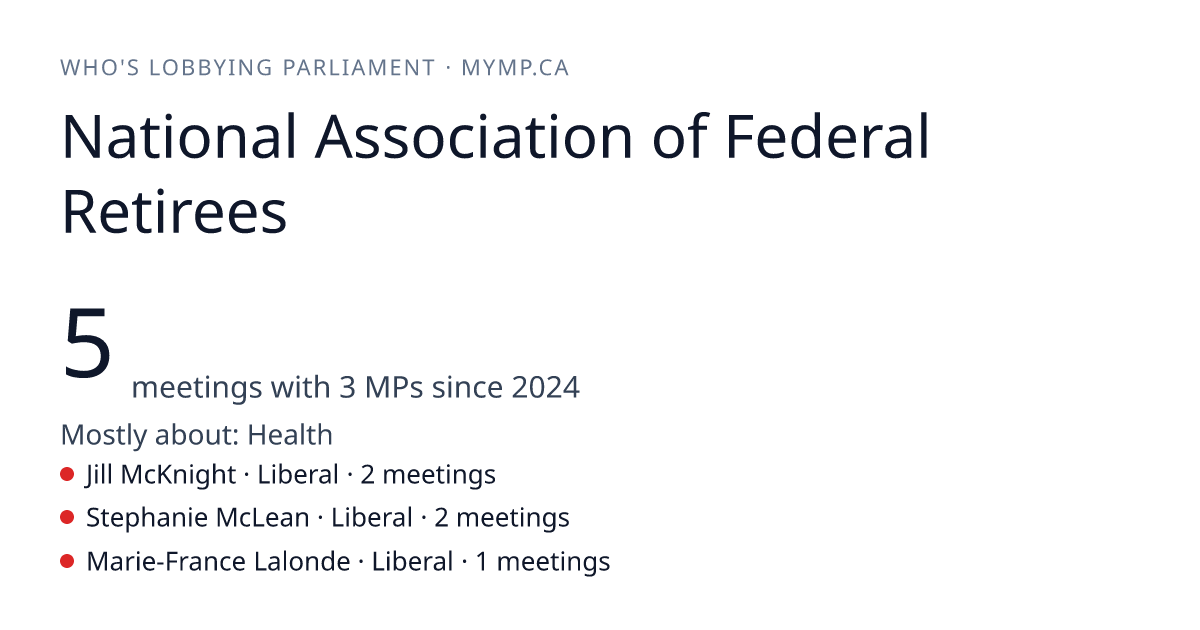 WHO'S LOBBYING PARLIAMENT · MYMP.CA

National Association of Federal Retirees

5 meetings with 3 MPs since 2024

Mostly about: Health

• Jill McKnight · Liberal · 2 meetings
• Stephanie McLean · Liberal · 2 meetings
• Marie-France Lalonde · Liberal · 1 meetings